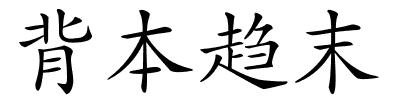 背本趋末